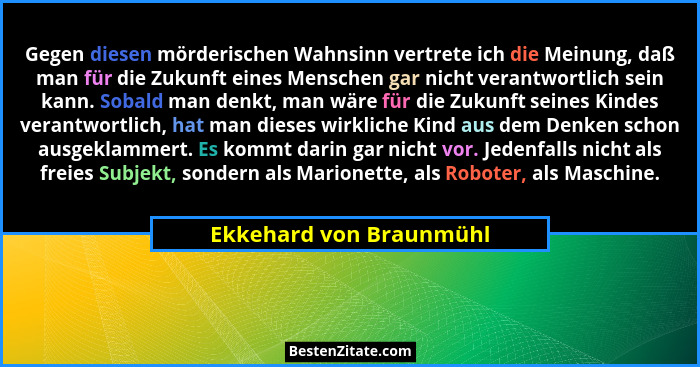 Gegen diesen mörderischen Wahnsinn vertrete ich die Meinung, daß man für die Zukunft eines Menschen gar nicht verantwortlich sein kann. Sobald man denkt, man wäre für die Zukunft seines Kindes verantwortlich, hat man dieses wirkliche Kind aus dem Denken schon ausgeklammert. Es kommt darin gar nicht vor. Jedenfalls nicht als freies Subjekt, sondern als Marionette, als Roboter, als Maschine.

Ekkehard von Braunmühl

BestenZitate.com